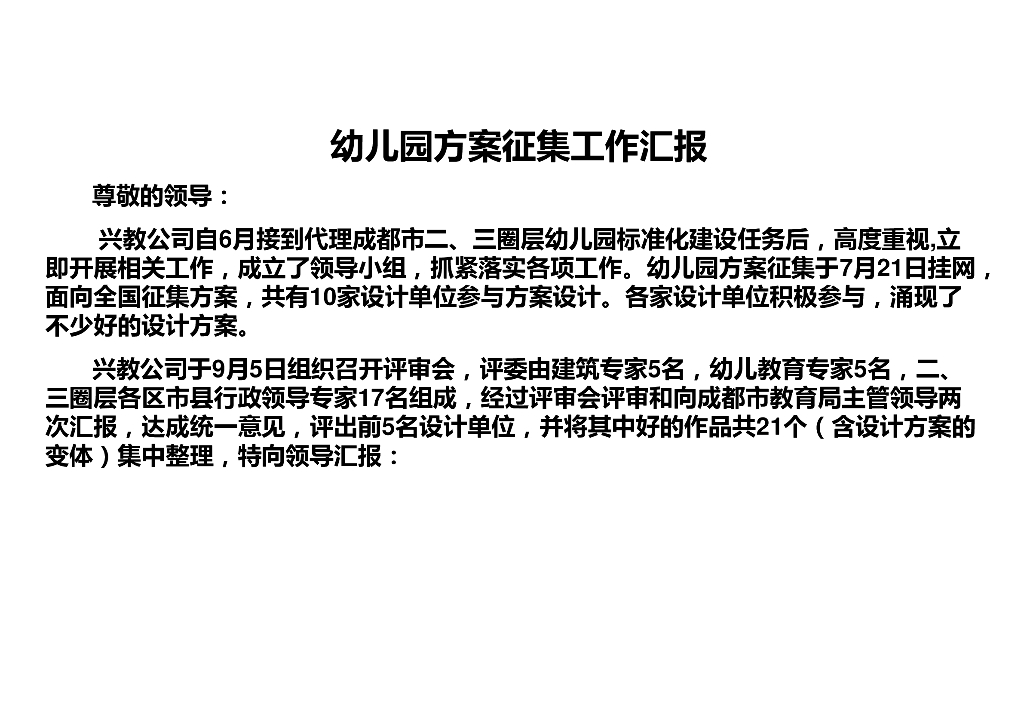 幼儿园方案征集工作汇报

尊敬的领导：

兴教公司自6月接到代理成都市二、三圈层幼儿园标准化建设任务后，高度重视,立即开展相关工作，成立了领导小组，抓紧落实各项工作。幼儿园方案征集于7月21日挂网，面向全国征集方案，共有10家设计单位参与方案设计。各家设计单位积极参与，涌现了不少好的设计方案。

兴教公司于9月5日组织召开评审会，评委由建筑专家5名，幼儿教育专家5名，二、三圈层各区市县行政领导专家17名组成，经过评审会评审和向成都市教育局主管领导两次汇报，达成统一意见，评出前5名设计单位，并将其中好的作品共21个（含设计方案的变体）集中整理，特向领导汇报：